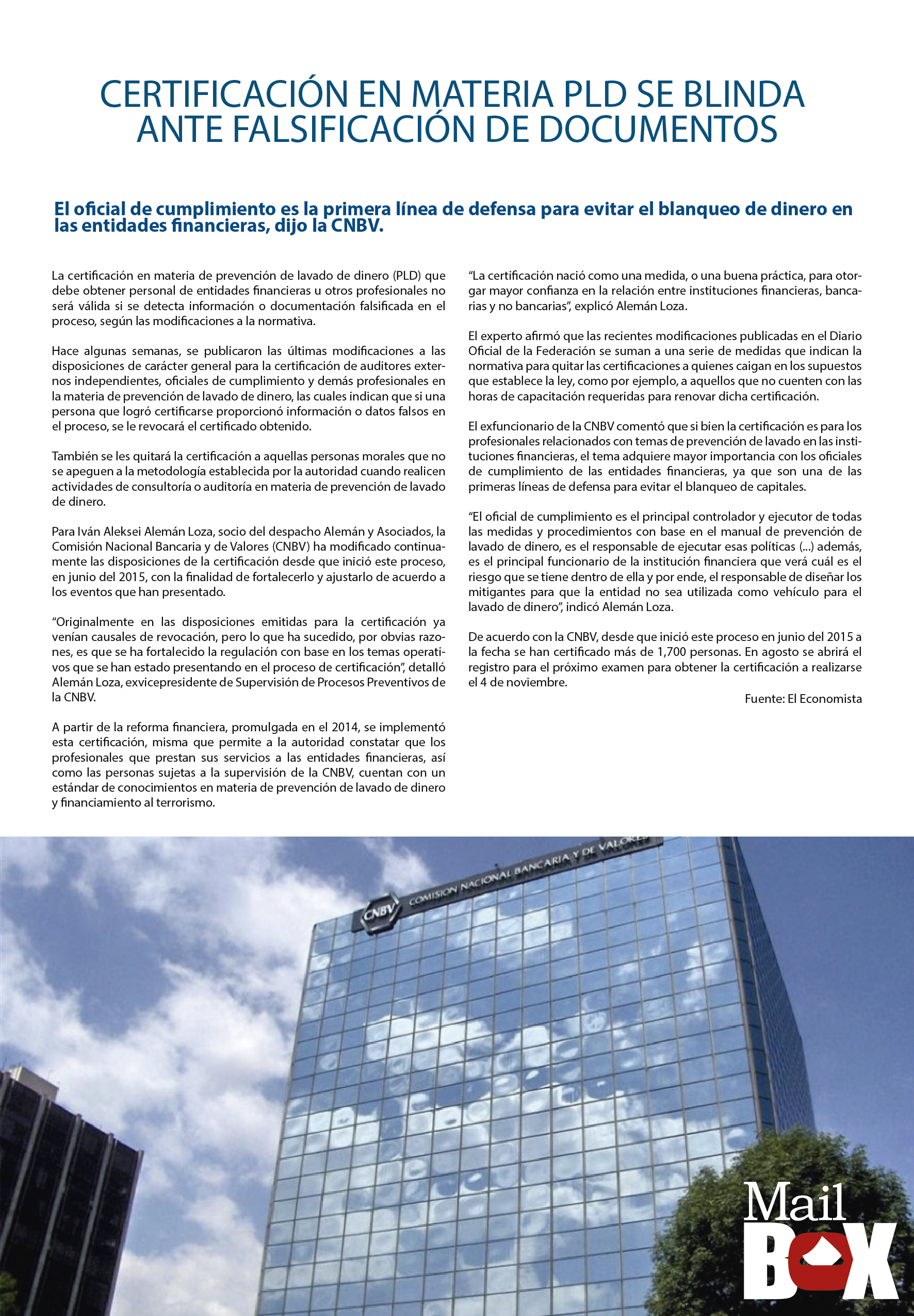 CERTIFICACIÓN EN MATERIA PLD SE BLINDA ANTE FALSIFICACIÓN DE DOCUMENTOS

El oficial de cumplimiento es la primera línea de defensa para evitar el blanqueo de dinero en las entidades financieras, dijo la CNBV.

La certificación en materia de prevención de lavado de dinero (PLD) que debe obtener personal de entidades financieras u otros profesionales no será válida si se detecta información o documentación falsificada en el proceso, según las modificaciones a la normativa.

Hace algunas semanas, se publicaron las últimas modificaciones a las disposiciones de carácter general para la certificación de auditores externos independientes, oficiales de cumplimiento y demás profesionales en la materia de prevención de lavado de dinero, las cuales indican que si una persona que logró certificarse proporcionó información o datos falsos en el proceso, se le revocará el certificado obtenido.

También se les quitará la certificación a aquellas personas morales que no se apeguen a la metodología establecida por la autoridad cuando realicen actividades de consultoría o auditoría en materia de prevención de lavado de dinero.

Para Iván Aleksei Alemán Loza, socio del despacho Alemán y Asociados, la Comisión Nacional Bancaria y de Valores (CNBV) ha modificado continuamente las disposiciones de la certificación desde que inició este proceso, en junio del 2015, con la finalidad de fortalecerlo y ajustarlo de acuerdo a los eventos que han presentado.

“Originalmente en las disposiciones emitidas para la certificación ya venían causales de revocación, pero lo que ha sucedido, por obvias razones, es que se ha fortalecido la regulación con base en los temas operativos que se han estado presentando en el proceso de certificación”, detalló Alemán Loza, exvicepresidente de Supervisión de Procesos Preventivos de la CNBV.

A partir de la reforma financiera, promulgada en el 2014, se implementó esta certificación, misma que permite a la autoridad constatar que los profesionales que prestan sus servicios a las entidades financieras, así como las personas sujetas a la supervisión de la CNBV, cuentan con un estándar de conocimientos en materia de prevención de lavado de dinero y financiamiento al terrorismo.

“La certificación nació como una medida, o una buena práctica, para otorgar mayor confianza en la relación entre instituciones financieras, bancarias y no bancarias”, explicó Alemán Loza.

El experto afirmó que las recientes modificaciones publicadas en el Diario Oficial de la Federación se suman a una serie de medidas que indican la normativa para quitar las certificaciones a quienes caigan en los supuestos que establece la ley, como por ejemplo, a aquellos que no cuenten con las horas de capacitación requeridas para renovar dicha certificación.

El exfuncionario de la CNBV comentó que si bien la certificación es para los profesionales relacionados con temas de prevención de lavado en las instituciones financieras, el tema adquiere mayor importancia con los oficiales de cumplimiento de las entidades financieras, ya que son una de las primeras líneas de defensa para evitar el blanqueo de capitales.

“El oficial de cumplimiento es el principal controlador y ejecutor de todas las medidas y procedimientos con base en el manual de prevención de lavado de dinero, es el responsable de ejecutar esas políticas (...) además, es el principal funcionario de la institución financiera que verá cuál es el riesgo que se tiene dentro de ella y por ende, el responsable de diseñar los mitigantes para que la entidad no sea utilizada como vehículo para el lavado de dinero”, indicó Alemán Loza.

De acuerdo con la CNBV, desde que inició este proceso en junio del 2015 a la fecha se han certificado más de 1,700 personas. En agosto se abrirá el registro para el próximo examen para obtener la certificación a realizarse el 4 de noviembre.

Fuente: El Economista

CNBV COMISION NACIONAL BANCARIA Y DE VALORES

Mail BOX